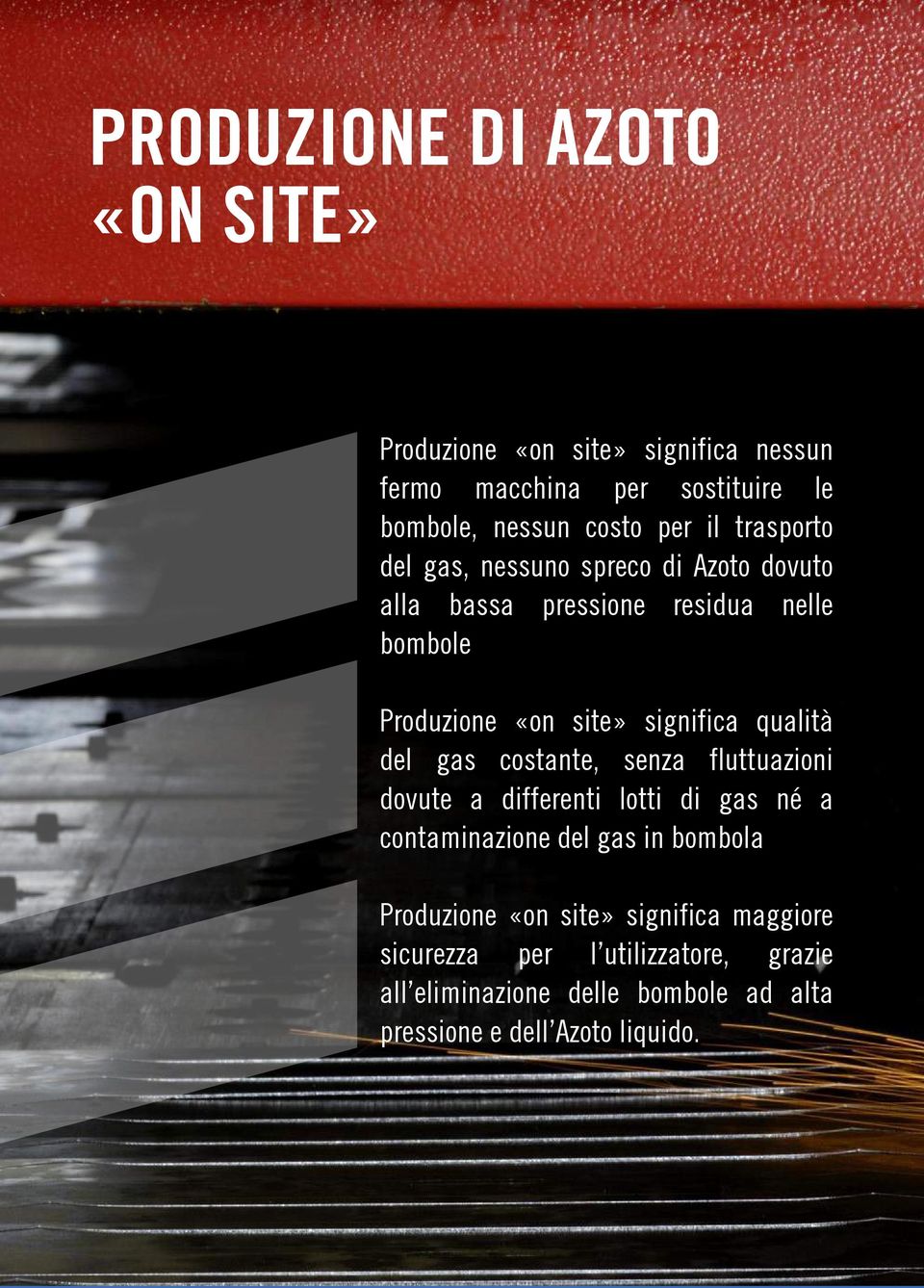 PRODUZIONE DI AZOTO «ON SITE»

Produzione «on site» significa nessun fermo macchina per sostituire le bombole, nessun costo per il trasporto del gas, nessuno spreco di Azoto dovuto alla bassa pressione residua nelle bombole

Produzione «on site» significa qualità del gas costante, senza fluttuazioni dovute a differenti lotti di gas né a contaminazione del gas in bombola

Produzione «on site» significa maggiore sicurezza per l'utilizzatore, grazie all'eliminazione delle bombole ad alta pressione e dell'Azoto liquido.